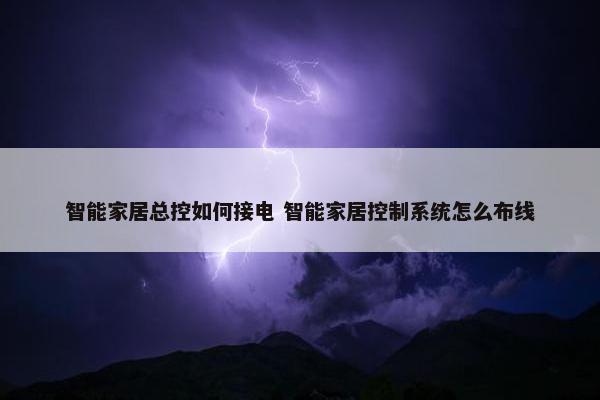 智能家居总控如何接电 智能家居控制系统怎么布线